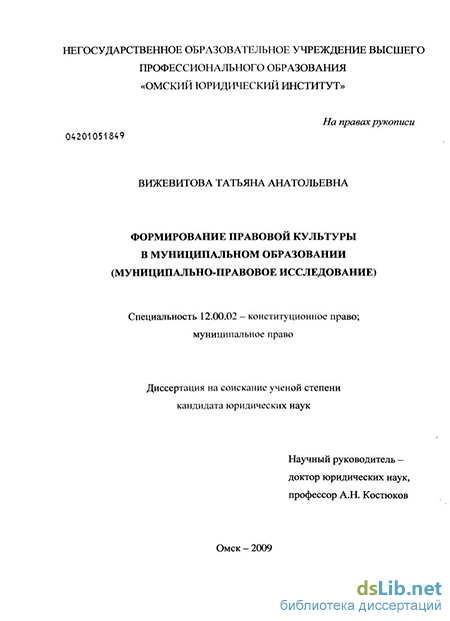 НЕГОСУДАРСТВЕННОЕ ОБРАЗОВАТЕЛЬНОЕ УЧРЕЖДЕНИЕ ВЫСШЕГО ПРОФЕССИОНАЛЬНОГО ОБРАЗОВАНИЯ «ОМСКИЙ ЮРИДИЧЕСКИЙ ИНСТИТУТ»

На правах рукописи

04201051849

ВИЖЕВИТОВА ТАТЬЯНА АНАТОЛЬЕВНА

ФОРМИРОВАНИЕ ПРАВОВОЙ КУЛЬТУРЫ В МУНИЦИПАЛЬНОМ ОБРАЗОВАНИИ (МУНИЦИПАЛЬНО-ПРАВОВОЕ ИССЛЕДОВАНИЕ)

Специальность 12.00.02 – конституционное право; муниципальное право

Диссертация на соискание ученой степени кандидата юридических наук

Научный руководитель – доктор юридических наук, профессор А.Н. Костюков

Омск – 2009

dsLib.net
библиотека диссертаций